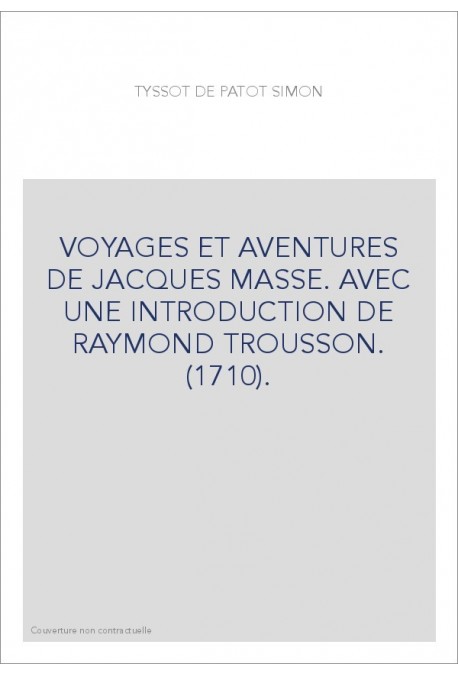 TYSSOT DE PATOT SIMON

VOYAGES ET AVENTURES DE JACQUES MASSE. AVEC UNE INTRODUCTION DE RAYMOND TROUSSON. (1710).

Couverture non contractuelle